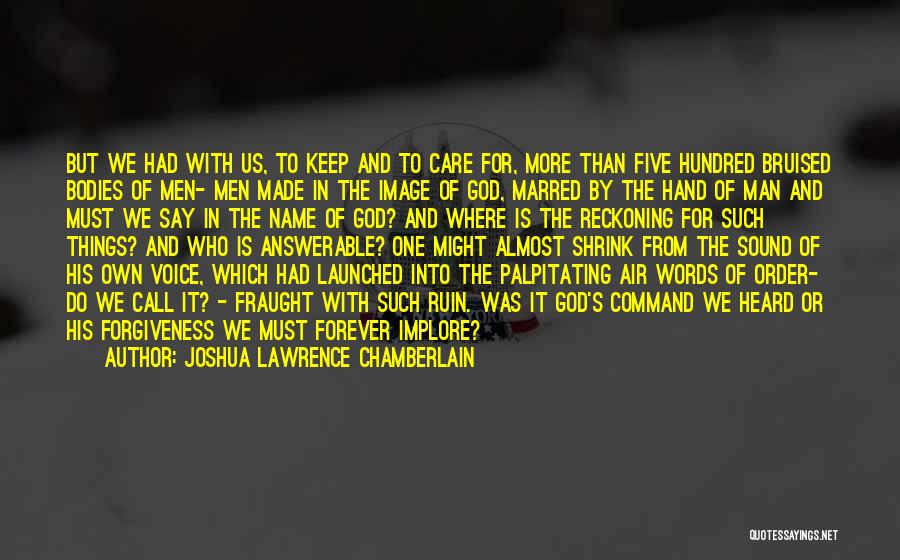 BUT WE HAD WITH US, TO KEEP AND TO CARE FOR, MORE THAN FIVE HUNDRED BRUISED BODIES OF MEN- MEN MADE IN THE IMAGE OF GOD, MARRED BY THE HAND OF MAN AND MUST WE SAY IN THE NAME OF GOD? AND WHERE IS THE RECKONING FOR SUCH THINGS? AND WHO IS ANSWERABLE? ONE MIGHT ALMOST SHRINK FROM THE SOUND OF HIS OWN VOICE, WHICH HAD LAUNCHED INTO THE PALPITATING AIR WORDS OF ORDER- DO WE CALL IT? - FRAUGHT WITH SUCH RUIN. WAS IT GOD'S COMMAND WE HEARD OR HIS FORGIVENESS WE MUST FOREVER IMPLORE?

AUTHOR: JOSHUA LAWRENCE CHAMBERLAIN

QUOTESSAYINGS.NET